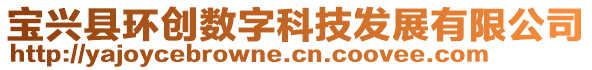 宝兴县环创数字科技发展有限公司
http://yajoycebrowne.cn.coovee.com